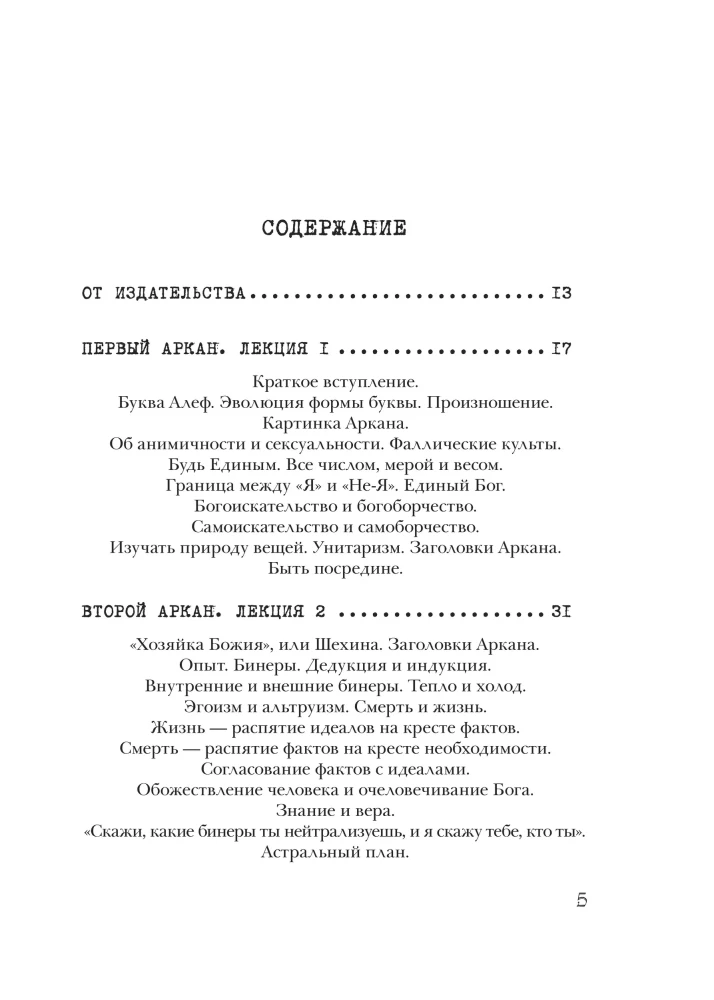 СОДЕРЖАНИЕ

ОТ ИЗДАТЕЛЬСТВА 13

ПЕРВЫЙ АРКАН. ЛЕКЦИЯ 1 17

Краткое вступление.
Буква Алеф. Эволюция формы буквы. Произношение.
Картинка Аркана.
Об анимичности и сексуальности. Фаллические культы.
Будь Единым. Все числом, мерой и весом.
Граница между «Я» и «Не-Я». Единый Бог.
Богоискательство и богоборчество.
Самоискательство и самоборчество.
Изучать природу вещей. Унитаризм. Заголовки Аркана.
Быть посредине.

ВТОРОЙ АРКАН. ЛЕКЦИЯ 2 31

«Хозяйка Божия», или Шехина. Заголовки Аркана.
Опыт. Бинеры. Дедукция и индукция.
Внутренние и внешние бинеры. Тепло и холод.
Эгоизм и альтруизм. Смерть и жизнь.
Жизнь — распятие идеалов на кресте фактов.
Смерть — распятие фактов на кресте необходимости.
Согласование фактов с идеалами.
Обожествление человека и очеловечивание Бога.
Знание и вера.
«Скажи, какие бинеры ты нейтрализуешь, и я скажу тебе, кто ты».
Астральный план.

5